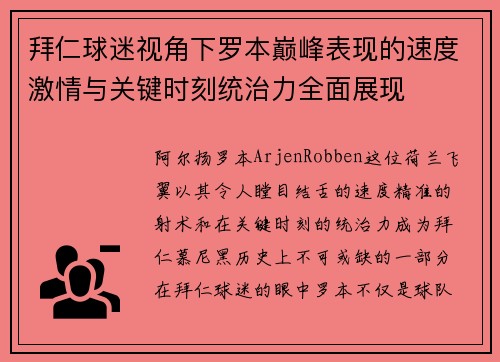 拜仁球迷视角下罗本巅峰表现的速度激情与关键时刻统治力全面展现

阿尔扬罗本ArjenRobben这位荷兰飞翼以其令人瞠目结舌的速度精准的射术和在关键时刻的统治力成为拜仁慕尼黑历史上不可或缺的一部分在拜仁球迷的眼中罗本不仅是球队